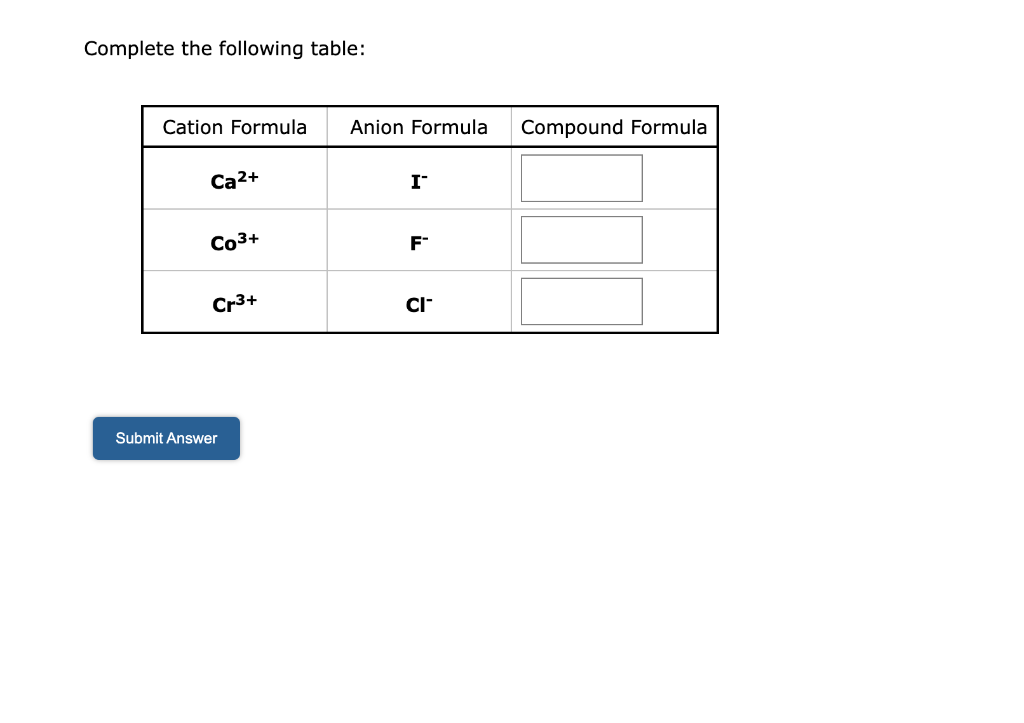 Complete the following table:

| Cation Formula | Anion Formula | Compound Formula |
|---|---|---|
| $Ca^{2+}$ | $I^-$ | |
| $Co^{3+}$ | $F^-$ | |
| $Cr^{3+}$ | $Cl^-$ | |

Submit Answer